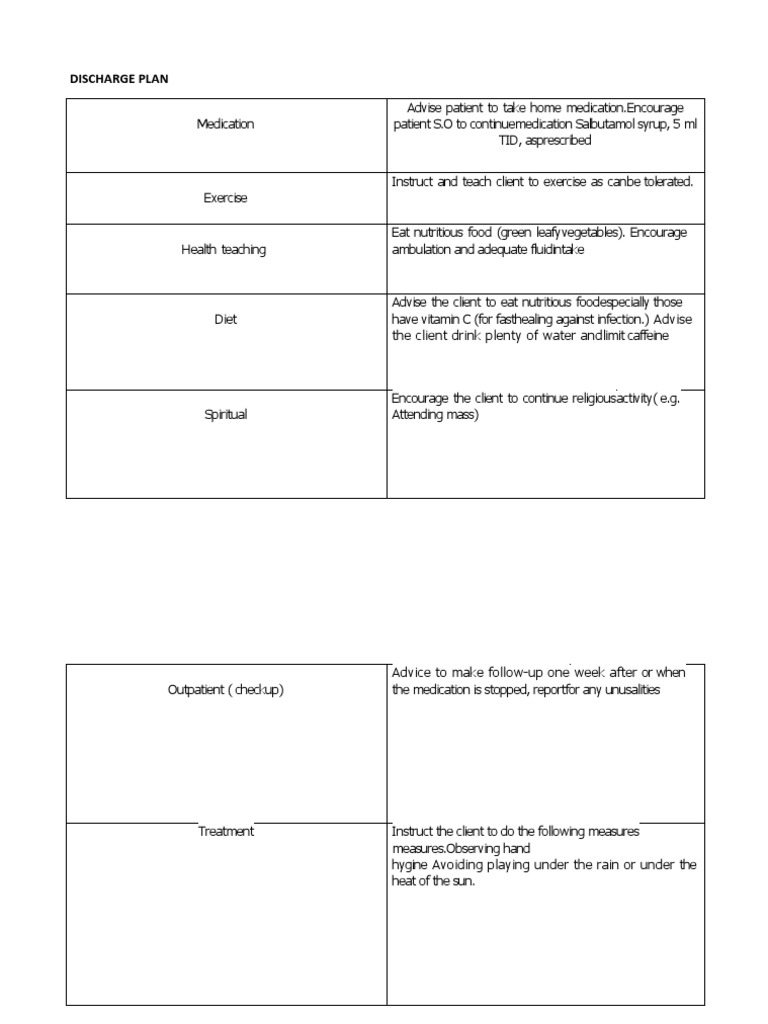 DISCHARGE PLAN

| Medication | Advise patient to take home medication.Encourage patient S.O to continuemedication Salbutamol syrup, 5 ml TID, asprescribed |
|---|---|
| Exercise | Instruct and teach client to exercise as canbe tolerated. |
| Health teaching | Eat nutritious food (green leafyvegetables). Encourage ambulation and adequate fluidintake |
| Diet | Advise the client to eat nutritious foodespecially those have vitamin C (for fasthealing against infection.) Advise the client drink plenty of water andlimit caffeine |
| Spiritual | Encourage the client to continue religiousactivity( e.g. Attending mass) |

| Outpatient ( checkup) | Advice to make follow-up one week after or when the medication is stopped, reportfor any unusalities |
|---|---|
| Treatment | Instruct the client to do the following measures measures.Observing hand hygine Avoiding playing under the rain or under the heat of the sun. |